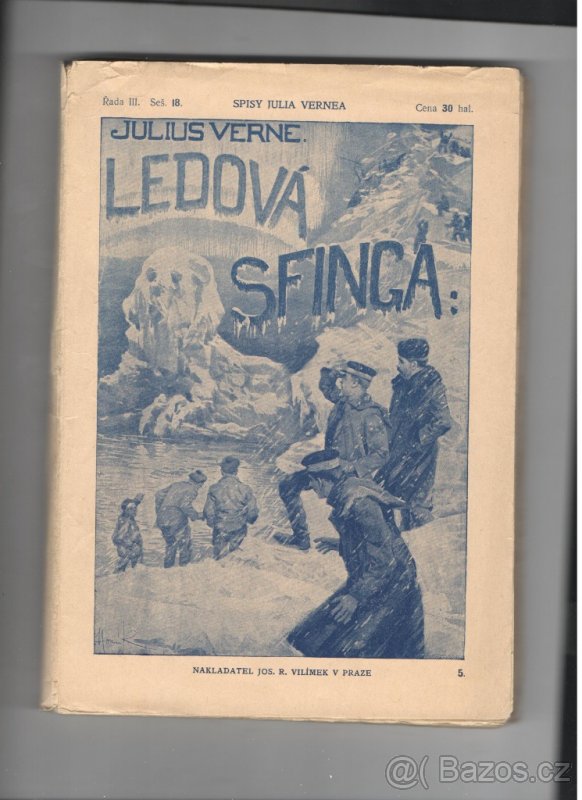 Řada III. Seš. 18. SPISY JULIA VERNEA Cena 30 hal.

JULIUS VERNE.

LEDOVÁ SFINGA:

NAKLADATEL JOS. R. VILÍMEK V PRAZE 5.

@( Bazos.cz